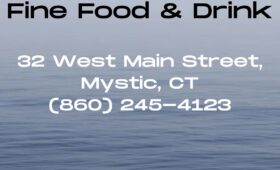 Fine Food & Drink

32 West Main Street, Mystic, CT
(860) 245-4123